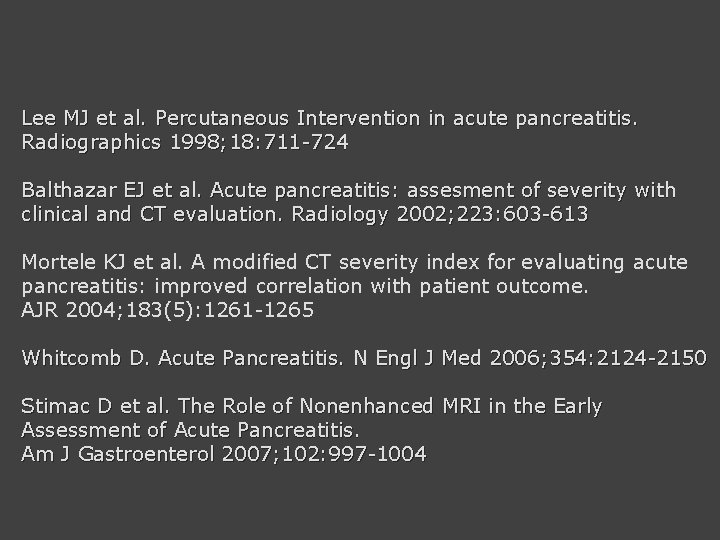 Lee MJ et al. Percutaneous Intervention in acute pancreatitis. Radiographics 1998;18:711-724

Balthazar EJ et al. Acute pancreatitis: assesment of severity with clinical and CT evaluation. Radiology 2002;223:603-613

Mortele KJ et al. A modified CT severity index for evaluating acute pancreatitis: improved correlation with patient outcome.
AJR 2004;183(5):1261-1265

Whitcomb D. Acute Pancreatitis. N Engl J Med 2006;354:2124-2150

Stimac D et al. The Role of Nonenhanced MRI in the Early Assessment of Acute Pancreatitis.
Am J Gastroenterol 2007;102:997-1004